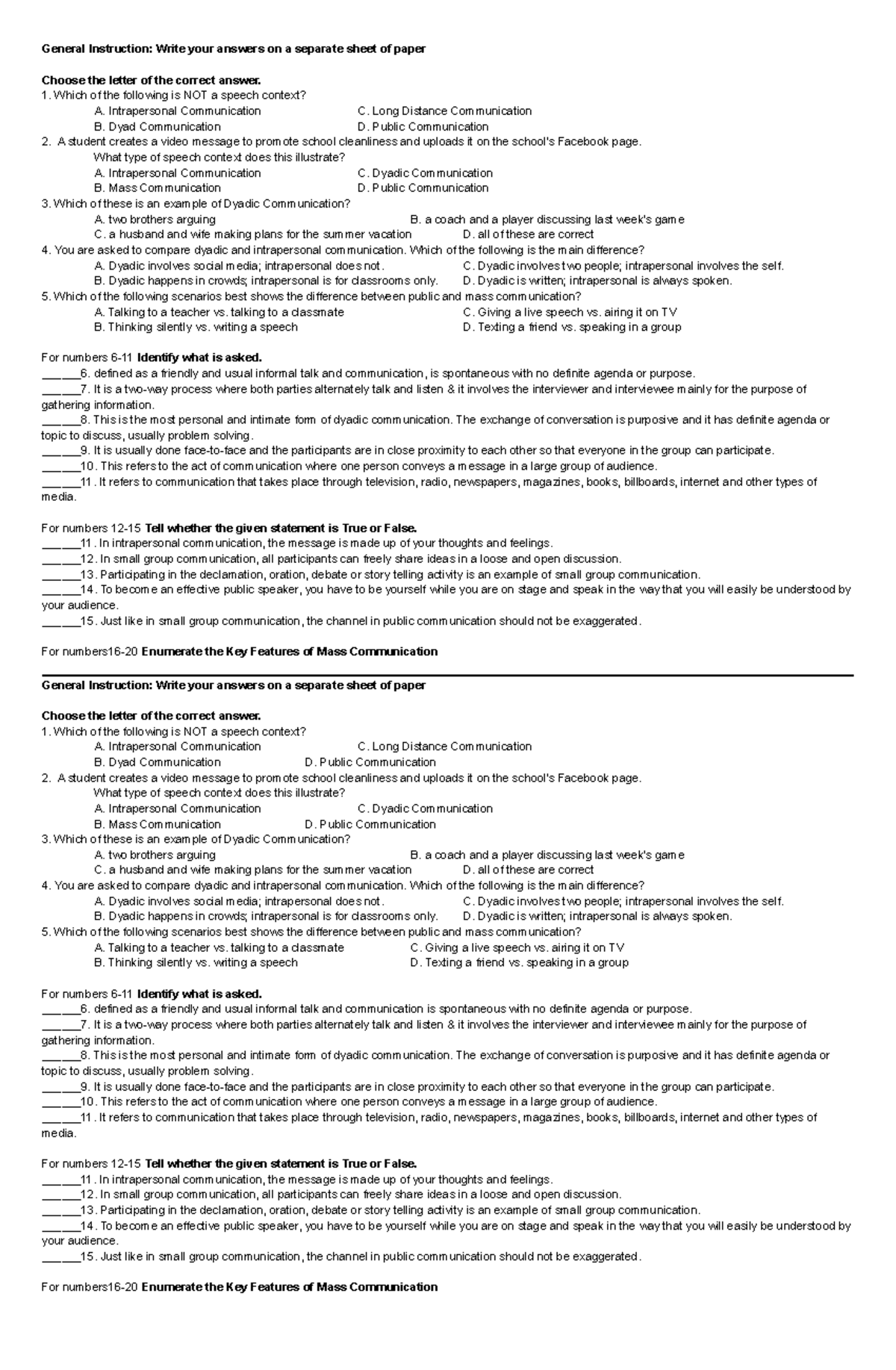 General Instruction: Write your answers on a separate sheet of paper

Choose the letter of the correct answer.
1. Which of the following is NOT a speech context?
A. Intrapersonal Communication C. Long Distance Communication
B. Dyad Communication D. Public Communication
2. A student creates a video message to promote school cleanliness and uploads it on the school's Facebook page.
What type of speech context does this illustrate?
A. Intrapersonal Communication C. Dyadic Communication
B. Mass Communication D. Public Communication
3. Which of these is an example of Dyadic Communication?
A. two brothers arguing B. a coach and a player discussing last week's game
C. a husband and wife making plans for the summer vacation D. all of these are correct
4. You are asked to compare dyadic and intrapersonal communication. Which of the following is the main difference?
A. Dyadic involves social media; intrapersonal does not. C. Dyadic involves two people; intrapersonal involves the self.
B. Dyadic happens in crowds; intrapersonal is for classrooms only. D. Dyadic is written; intrapersonal is always spoken.
5. Which of the following scenarios best shows the difference between public and mass communication?
A. Talking to a teacher vs. talking to a classmate C. Giving a live speech vs. airing it on TV
B. Thinking silently vs. writing a speech D. Texting a friend vs. speaking in a group

For numbers 6-11 Identify what is asked.
____6. defined as a friendly and usual informal talk and communication, is spontaneous with no definite agenda or purpose.
____7. It is a two-way process where both parties alternately talk and listen & it involves the interviewer and interviewee mainly for the purpose of gathering information.
____8. This is the most personal and intimate form of dyadic communication. The exchange of conversation is purposive and it has definite agenda or topic to discuss, usually problem solving.
____9. It is usually done face-to-face and the participants are in close proximity to each other so that everyone in the group can participate.
____10. This refers to the act of communication where one person conveys a message in a large group of audience.
____11. It refers to communication that takes place through television, radio, newspapers, magazines, books, billboards, internet and other types of media.

For numbers 12-15 Tell whether the given statement is True or False.
____11. In intrapersonal communication, the message is made up of your thoughts and feelings.
____12. In small group communication, all participants can freely share ideas in a loose and open discussion.
____13. Participating in the declamation, oration, debate or story telling activity is an example of small group communication.
____14. To become an effective public speaker, you have to be yourself while you are on stage and speak in the way that you will easily be understood by your audience.
____15. Just like in small group communication, the channel in public communication should not be exaggerated.

For numbers16-20 Enumerate the Key Features of Mass Communication

General Instruction: Write your answers on a separate sheet of paper

Choose the letter of the correct answer.
1. Which of the following is NOT a speech context?
A. Intrapersonal Communication C. Long Distance Communication
B. Dyad Communication D. Public Communication
2. A student creates a video message to promote school cleanliness and uploads it on the school's Facebook page.
What type of speech context does this illustrate?
A. Intrapersonal Communication C. Dyadic Communication
B. Mass Communication D. Public Communication
3. Which of these is an example of Dyadic Communication?
A. two brothers arguing B. a coach and a player discussing last week's game
C. a husband and wife making plans for the summer vacation D. all of these are correct
4. You are asked to compare dyadic and intrapersonal communication. Which of the following is the main difference?
A. Dyadic involves social media; intrapersonal does not. C. Dyadic involves two people; intrapersonal involves the self.
B. Dyadic happens in crowds; intrapersonal is for classrooms only. D. Dyadic is written; intrapersonal is always spoken.
5. Which of the following scenarios best shows the difference between public and mass communication?
A. Talking to a teacher vs. talking to a classmate C. Giving a live speech vs. airing it on TV
B. Thinking silently vs. writing a speech D. Texting a friend vs. speaking in a group

For numbers 6-11 Identify what is asked.
____6. defined as a friendly and usual informal talk and communication is spontaneous with no definite agenda or purpose.
____7. It is a two-way process where both parties alternately talk and listen & it involves the interviewer and interviewee mainly for the purpose of gathering information.
____8. This is the most personal and intimate form of dyadic communication. The exchange of conversation is purposive and it has definite agenda or topic to discuss, usually problem solving.
____9. It is usually done face-to-face and the participants are in close proximity to each other so that everyone in the group can participate.
____10. This refers to the act of communication where one person conveys a message in a large group of audience.
____11. It refers to communication that takes place through television, radio, newspapers, magazines, books, billboards, internet and other types of media.

For numbers 12-15 Tell whether the given statement is True or False.
____11. In intrapersonal communication, the message is made up of your thoughts and feelings.
____12. In small group communication, all participants can freely share ideas in a loose and open discussion.
____13. Participating in the declamation, oration, debate or story telling activity is an example of small group communication.
____14. To become an effective public speaker, you have to be yourself while you are on stage and speak in the way that you will easily be understood by your audience.
____15. Just like in small group communication, the channel in public communication should not be exaggerated.

For numbers16-20 Enumerate the Key Features of Mass Communication